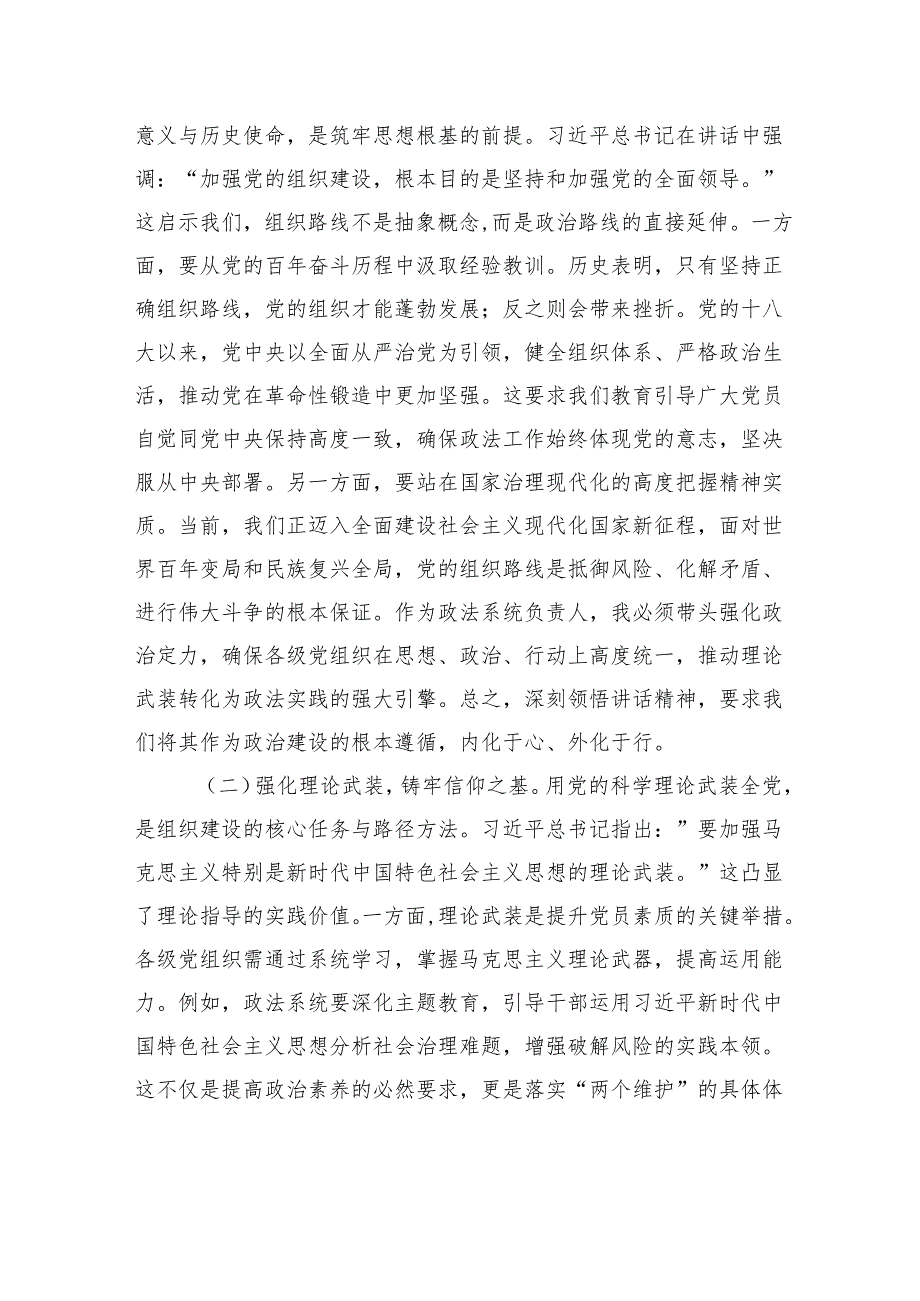 意义与历史使命，是筑牢思想根基的前提。习近平总书记在讲话中强调：“加强党的组织建设，根本目的是坚持和加强党的全面领导。”这启示我们，组织路线不是抽象概念,而是政治路线的直接延伸。一方面，要从党的百年奋斗历程中汲取经验教训。历史表明，只有坚持正确组织路线，党的组织才能蓬勃发展；反之则会带来挫折。党的十八大以来，党中央以全面从严治党为引领，健全组织体系、严格政治生活，推动党在革命性锻造中更加坚强。这要求我们教育引导广大党员自觉同党中央保持高度一致，确保政法工作始终体现党的意志，坚决服从中央部署。另一方面，要站在国家治理现代化的高度把握精神实质。当前，我们正迈入全面建设社会主义现代化国家新征程，面对世界百年变局和民族复兴全局，党的组织路线是抵御风险、化解矛盾、进行伟大斗争的根本保证。作为政法系统负责人，我必须带头强化政治定力，确保各级党组织在思想、政治、行动上高度统一，推动理论武装转化为政法实践的强大引擎。总之，深刻领悟讲话精神，要求我们将其作为政治建设的根本遵循，内化于心、外化于行。

（二）强化理论武装，铸牢信仰之基。用党的科学理论武装全党，是组织建设的核心任务与路径方法。习近平总书记指出：”要加强马克思主义特别是新时代中国特色社会主义思想的理论武装。”这凸显了理论指导的实践价值。一方面,理论武装是提升党员素质的关键举措。各级党组织需通过系统学习，掌握马克思主义理论武器，提高运用能力。例如，政法系统要深化主题教育，引导干部运用习近平新时代中国特色社会主义思想分析社会治理难题，增强破解风险的实践本领。这不仅是提高政治素养的必然要求，更是落实“两个维护”的具体体